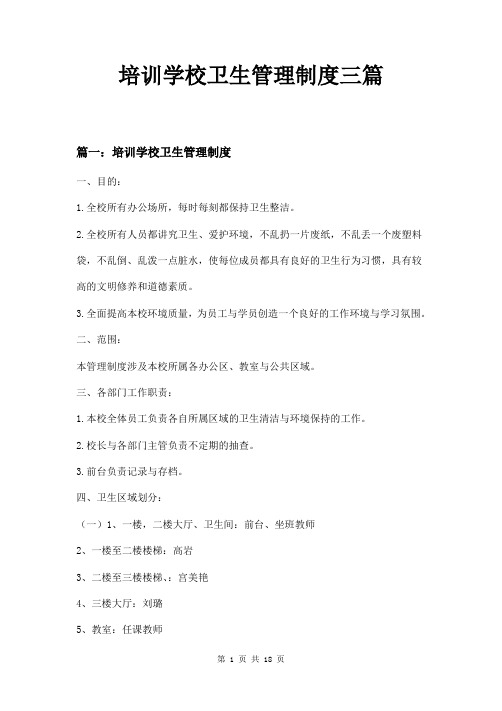 培训学校卫生管理制度三篇

篇一：培训学校卫生管理制度

一、目的：

1.全校所有办公场所，每时每刻都保持卫生整洁。

2.全校所有人员都讲究卫生、爱护环境，不乱扔一片废纸，不乱丢一个废塑料袋，不乱倒、乱泼一点脏水，使每位成员都具有良好的卫生行为习惯，具有较高的文明修养和道德素质。

3.全面提高本校环境质量，为员工与学员创造一个良好的工作环境与学习氛围。

二、范围：

本管理制度涉及本校所属各办公区、教室与公共区域。

三、各部门工作职责：

1.本校全体员工负责各自所属区域的卫生清洁与环境保持的工作。

2.校长与各部门主管负责不定期的抽查。

3.前台负责记录与存档。

四、卫生区域划分：

（一）1、一楼，二楼大厅、卫生间：前台、坐班教师

2、一楼至二楼楼梯：高岩

3、二楼至三楼楼梯、：宫美艳

4、三楼大厅：刘璐

5、教室：任课教师

第 1 页 共 18 页